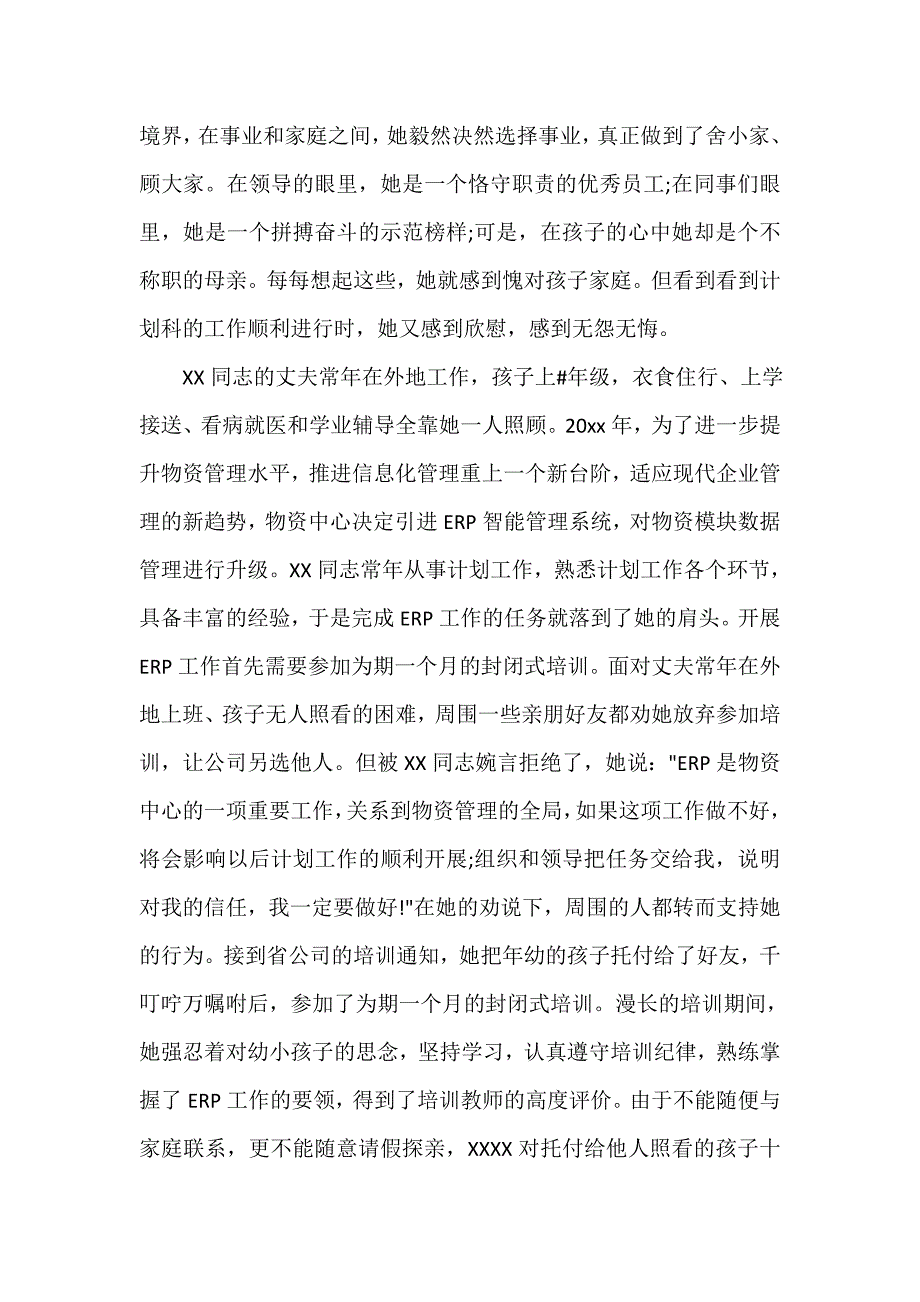 境界，在事业和家庭之间，她毅然决然选择事业，真正做到了舍小家、顾大家。在领导的眼里，她是一个恪守职责的优秀员工;在同事们眼里，她是一个拼搏奋斗的示范榜样;可是，在孩子的心中她却是个不称职的母亲。每每想起这些，她就感到愧对孩子家庭。但看到看到计划科的工作顺利进行时，她又感到欣慰，感到无怨无悔。

XX 同志的丈夫常年在外地工作，孩子上#年级，衣食住行、上学接送、看病就医和学业辅导全靠她一人照顾。20xx 年，为了进一步提升物资管理水平，推进信息化管理重上一个新台阶，适应现代企业管理的新趋势，物资中心决定引进 ERP 智能管理系统，对物资模块数据管理进行升级。XX 同志常年从事计划工作，熟悉计划工作各个环节，具备丰富的经验，于是完成 ERP 工作的任务就落到了她的肩头。开展 ERP 工作首先需要参加为期一个月的封闭式培训。面对丈夫常年在外地上班、孩子无人照看的困难，周围一些亲朋好友都劝她放弃参加培训，让公司另选他人。但被 XX 同志婉言拒绝了，她说："ERP 是物资中心的一项重要工作，关系到物资管理的全局，如果这项工作做不好，将会影响以后计划工作的顺利开展;组织和领导把任务交给我，说明对我的信任，我一定要做好!"在她的劝说下，周围的人都转而支持她的行为。接到省公司的培训通知，她把年幼的孩子托付给了好友，千叮咛万嘱咐后，参加了为期一个月的封闭式培训。漫长的培训期间，她强忍着对幼小孩子的思念，坚持学习，认真遵守培训纪律，熟练掌握了 ERP 工作的要领，得到了培训教师的高度评价。由于不能随便与家庭联系，更不能随意请假探亲，XXXX 对托付给他人照看的孩子十